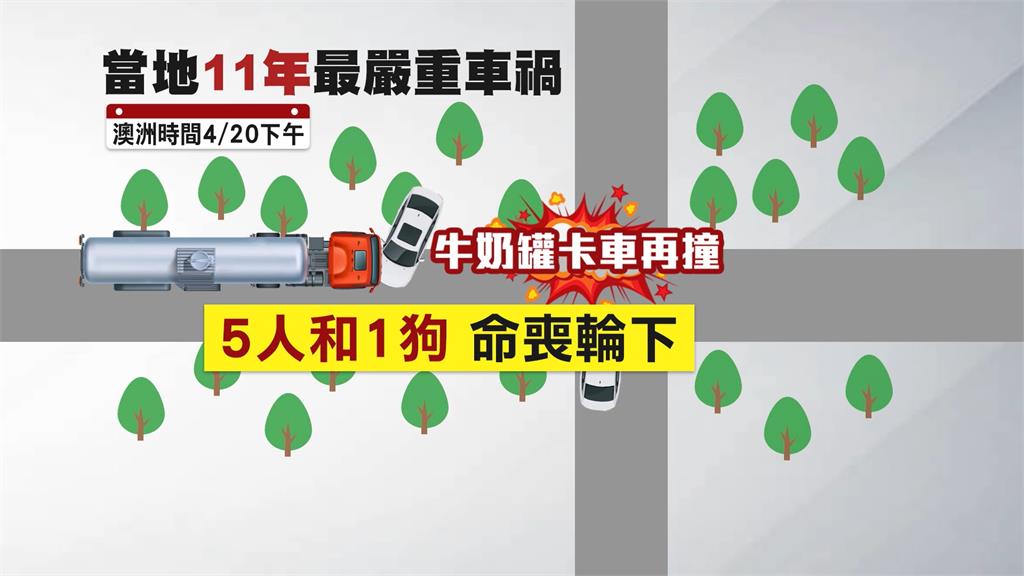 當地11年最嚴重車禍

澳洲時間4/20下午

牛奶罐卡車再撞

5人和1狗 命喪輪下